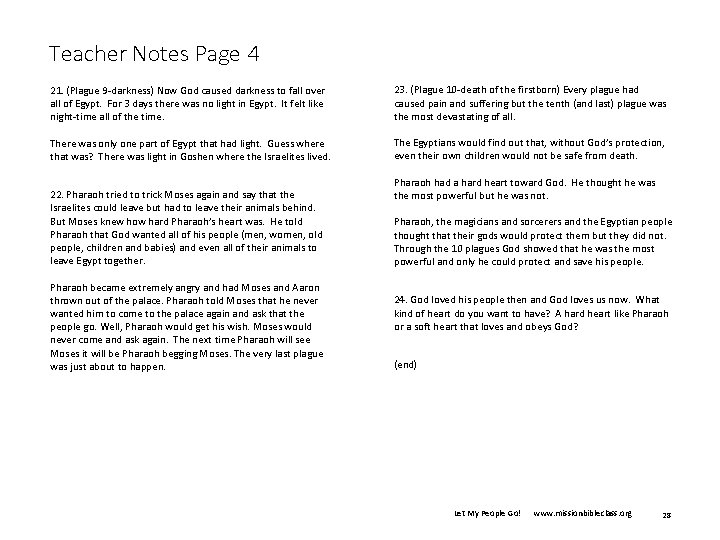 Teacher Notes Page 4

21. (Plague 9-darkness) Now God caused darkness to fall over all of Egypt. For 3 days there was no light in Egypt. It felt like night-time all of the time.

There was only one part of Egypt that had light. Guess where that was? There was light in Goshen where the Israelites lived.

22. Pharaoh tried to trick Moses again and say that the Israelites could leave but had to leave their animals behind. But Moses knew how hard Pharaoh's heart was. He told Pharaoh that God wanted all of his people (men, women, old people, children and babies) and even all of their animals to leave Egypt together.

Pharaoh became extremely angry and had Moses and Aaron thrown out of the palace. Pharaoh told Moses that he never wanted him to come to the palace again and ask that the people go. Well, Pharaoh would get his wish. Moses would never come and ask again. The next time Pharaoh will see Moses it will be Pharaoh begging Moses. The very last plague was just about to happen.

23. (Plague 10-death of the firstborn) Every plague had caused pain and suffering but the tenth (and last) plague was the most devastating of all.

The Egyptians would find out that, without God's protection, even their own children would not be safe from death.

Pharaoh had a hard heart toward God. He thought he was the most powerful but he was not.

Pharaoh, the magicians and sorcerers and the Egyptian people thought that their gods would protect them but they did not. Through the 10 plagues God showed that he was the most powerful and only he could protect and save his people.

24. God loved his people then and God loves us now. What kind of heart do you want to have? A hard heart like Pharaoh or a soft heart that loves and obeys God?

(end)

Let My People Go! www.missionbibleclass.org 28